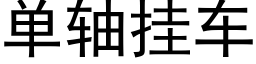 单轴挂车